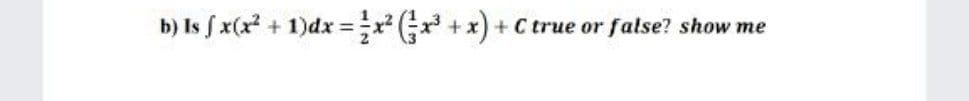 b) Is $\int x(x^2+1)dx = \frac{1}{2}x^2\left(\frac{1}{3}x^3+x\right)+C$ true or false? show me